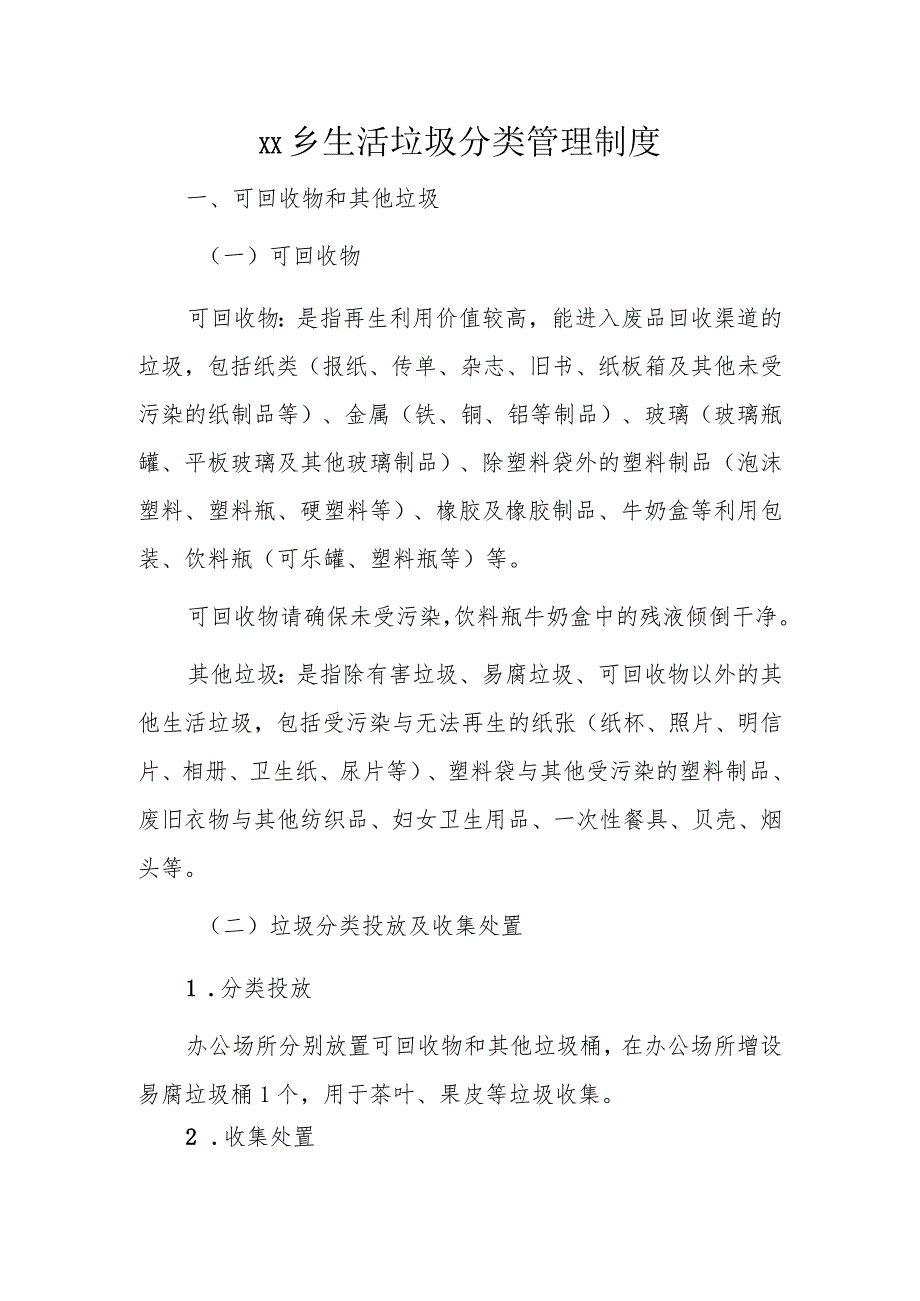 xx乡生活垃圾分类管理制度

一、可回收物和其他垃圾

（一）可回收物

可回收物：是指再生利用价值较高，能进入废品回收渠道的垃圾，包括纸类（报纸、传单、杂志、旧书、纸板箱及其他未受污染的纸制品等）、金属（铁、铜、铝等制品）、玻璃（玻璃瓶罐、平板玻璃及其他玻璃制品）、除塑料袋外的塑料制品（泡沫塑料、塑料瓶、硬塑料等）、橡胶及橡胶制品、牛奶盒等利用包装、饮料瓶（可乐罐、塑料瓶等）等。

可回收物请确保未受污染，饮料瓶牛奶盒中的残液倾倒干净。

其他垃圾：是指除有害垃圾、易腐垃圾、可回收物以外的其他生活垃圾，包括受污染与无法再生的纸张（纸杯、照片、明信片、相册、卫生纸、尿片等）、塑料袋与其他受污染的塑料制品、废旧衣物与其他纺织品、妇女卫生用品、一次性餐具、贝壳、烟头等。

（二）垃圾分类投放及收集处置

1.分类投放

办公场所分别放置可回收物和其他垃圾桶，在办公场所增设易腐垃圾桶1个，用于茶叶、果皮等垃圾收集。

2.收集处置